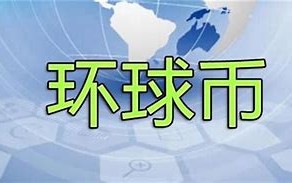 环球币